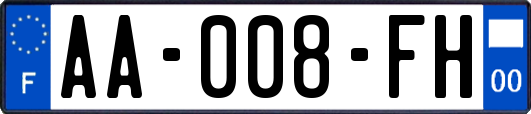 F
AA-008-FH
00